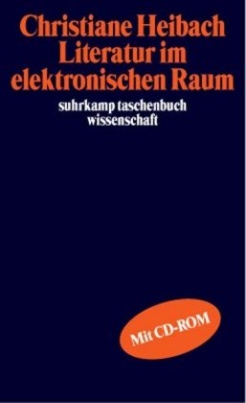 Christiane Heibach
Literatur im elektronischen Raum

suhrkamp taschenbuch wissenschaft

Mit CD-ROM